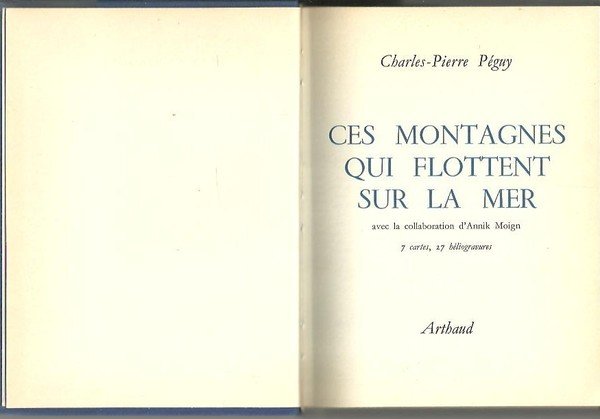 Charles-Pierre Péguy

CES MONTAGNES
QUI FLOTTENT
SUR LA MER

avec la collaboration d'Annik Moign

7 cartes, 27 héliogravures

Arthaud